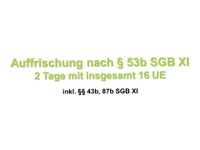 Auffrischung nach § 53b SGB XI
2 Tage mit insgesamt 16 UE

inkl. §§ 43b, 87b SGB XI